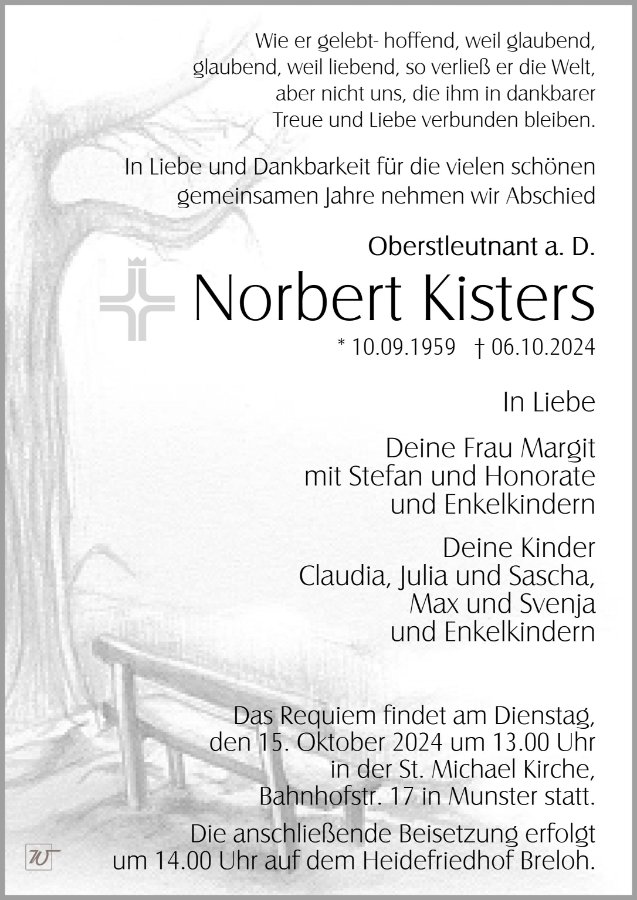 Wie er gelebt- hoffend, weil glaubend,
glaubend, weil liebend, so verließ er die Welt,
aber nicht uns, die ihm in dankbarer
Treue und Liebe verbunden bleiben.

In Liebe und Dankbarkeit für die vielen schönen gemeinsamen Jahre nehmen wir Abschied

Oberstleutnant a. D.

Norbert Kisters

* 10.09.1959 † 06.10.2024

In Liebe

Deine Frau Margit
mit Stefan und Honorate
und Enkelkindern

Deine Kinder
Claudia, Julia und Sascha,
Max und Svenja
und Enkelkindern

Das Requiem findet am Dienstag, den 15. Oktober 2024 um 13.00 Uhr in der St. Michael Kirche, Bahnhofstr. 17 in Munster statt.

Die anschließende Beisetzung erfolgt um 14.00 Uhr auf dem Heidefriedhof Breloh.